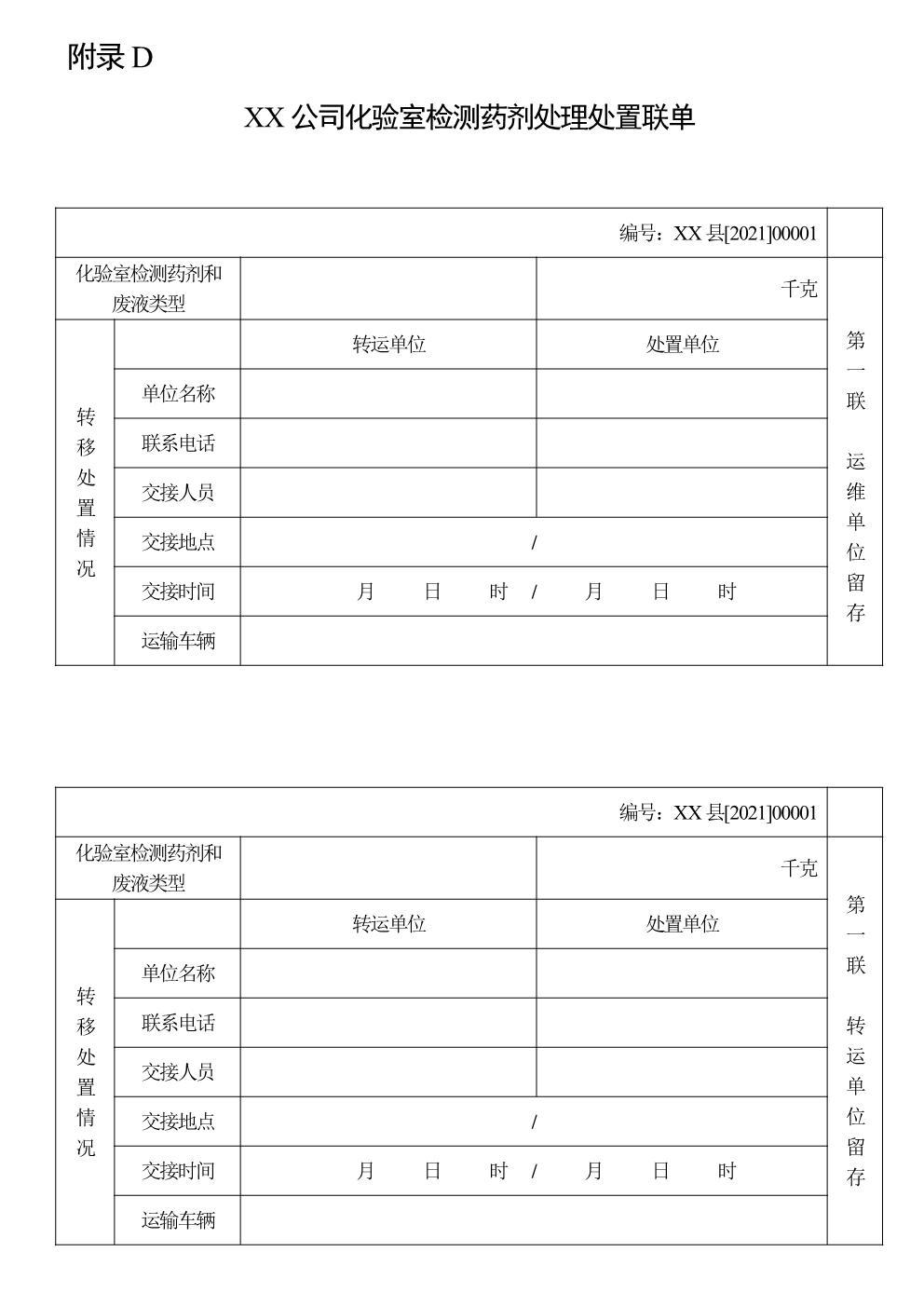 附录 D

XX 公司化验室检测药剂处理处置联单

| 编号：XX 县[2021]00001 | | | | |
|---|---|---|---|---|
| 化验室检测药剂和废液类型 | | | 千克 | 第一联 运维单位留存 |
| 转移处置情况 | | 转运单位 | 处置单位 | |
| | 单位名称 | | | |
| | 联系电话 | | | |
| | 交接人员 | | | |
| | 交接地点 | / | | |
| | 交接时间 | 月 日 时 / 月 日 时 | | |
| | 运输车辆 | | | |

| 编号：XX 县[2021]00001 | | | | |
|---|---|---|---|---|
| 化验室检测药剂和废液类型 | | | 千克 | 第一联 转运单位留存 |
| 转移处置情况 | | 转运单位 | 处置单位 | |
| | 单位名称 | | | |
| | 联系电话 | | | |
| | 交接人员 | | | |
| | 交接地点 | / | | |
| | 交接时间 | 月 日 时 / 月 日 时 | | |
| | 运输车辆 | | | |